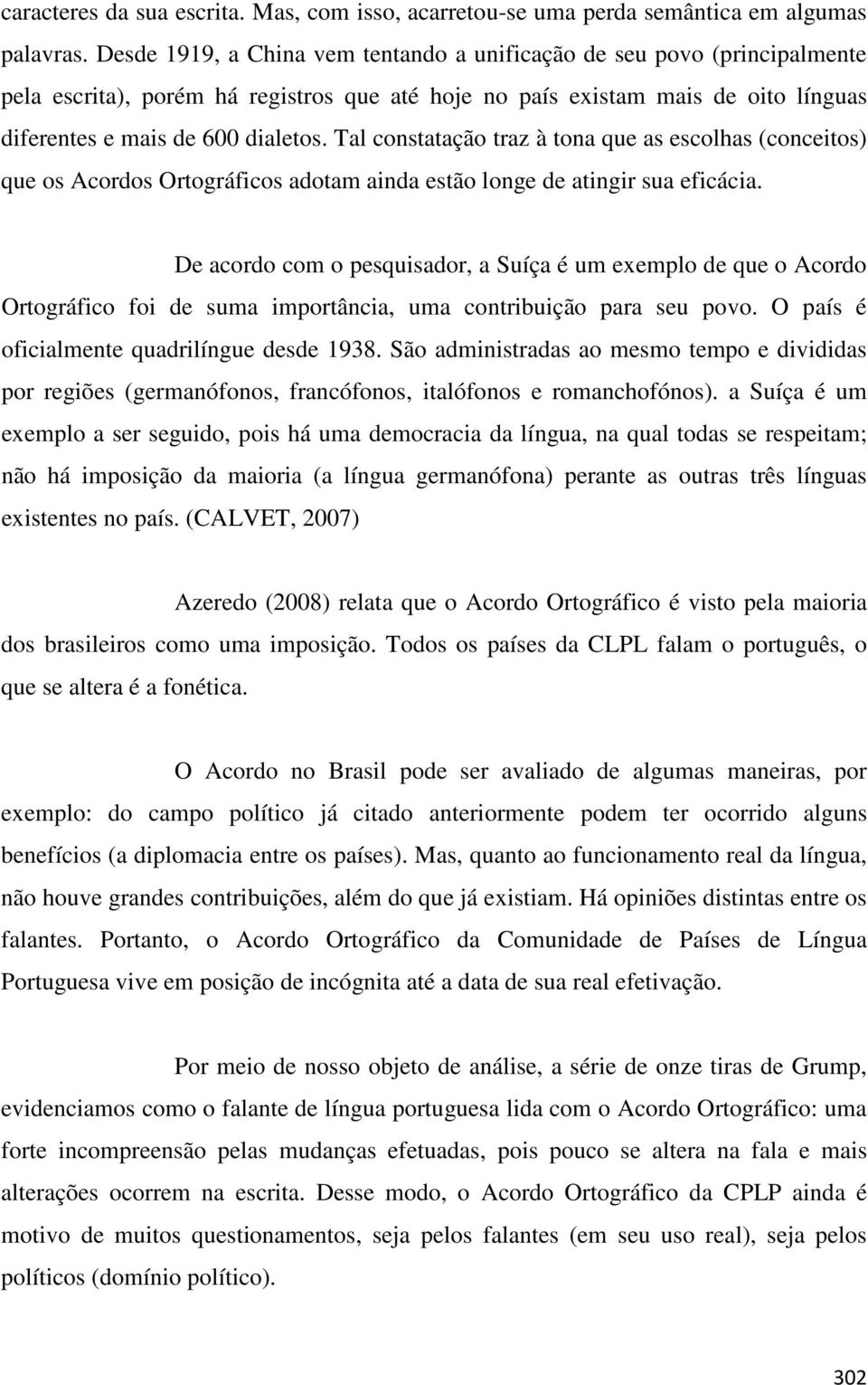 caracteres da sua escrita. Mas, com isso, acarretou-se uma perda semântica em algumas palavras. Desde 1919, a China vem tentando a unificação de seu povo (principalmente pela escrita), porém há registros que até hoje no país existam mais de oito línguas diferentes e mais de 600 dialetos. Tal constatação traz à tona que as escolhas (conceitos) que os Acordos Ortográficos adotam ainda estão longe de atingir sua eficácia.

De acordo com o pesquisador, a Suíça é um exemplo de que o Acordo Ortográfico foi de suma importância, uma contribuição para seu povo. O país é oficialmente quadrilíngue desde 1938. São administradas ao mesmo tempo e divididas por regiões (germanófonos, francófonos, italófonos e romanchofónos). a Suíça é um exemplo a ser seguido, pois há uma democracia da língua, na qual todas se respeitam; não há imposição da maioria (a língua germanófona) perante as outras três línguas existentes no país. (CALVET, 2007)

Azeredo (2008) relata que o Acordo Ortográfico é visto pela maioria dos brasileiros como uma imposição. Todos os países da CLPL falam o português, o que se altera é a fonética.

O Acordo no Brasil pode ser avaliado de algumas maneiras, por exemplo: do campo político já citado anteriormente podem ter ocorrido alguns benefícios (a diplomacia entre os países). Mas, quanto ao funcionamento real da língua, não houve grandes contribuições, além do que já existiam. Há opiniões distintas entre os falantes. Portanto, o Acordo Ortográfico da Comunidade de Países de Língua Portuguesa vive em posição de incógnita até a data de sua real efetivação.

Por meio de nosso objeto de análise, a série de onze tiras de Grump, evidenciamos como o falante de língua portuguesa lida com o Acordo Ortográfico: uma forte incompreensão pelas mudanças efetuadas, pois pouco se altera na fala e mais alterações ocorrem na escrita. Desse modo, o Acordo Ortográfico da CPLP ainda é motivo de muitos questionamentos, seja pelos falantes (em seu uso real), seja pelos políticos (domínio político).

302